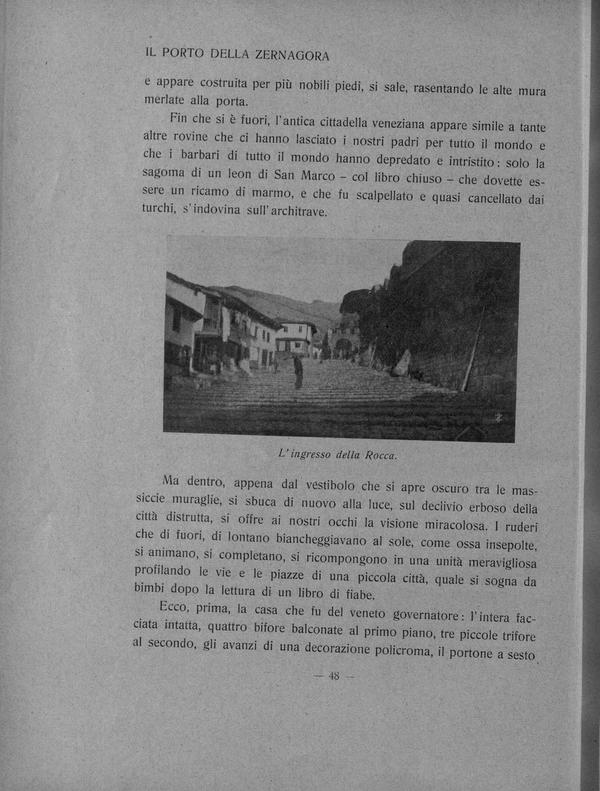 IL PORTO DELLA ZERNAGORA

e appare costruita per più nobili piedi, si sale, rasentando le alte mura merlate alla porta.

Fin che si è fuori, l'antica cittadella veneziana appare simile a tante altre rovine che ci hanno lasciato i nostri padri per tutto il mondo e che i barbari di tutto il mondo hanno depredato e intristito: solo la sagoma di un leon di San Marco – col libro chiuso – che dovette essere un ricamo di marmo, e che fu scalpellato e quasi cancellato dai turchi, s'indovina sull'architrave.

L'ingresso della Rocca.

Ma dentro, appena dal vestibolo che si apre oscuro tra le massiccie muraglie, si sbuca di nuovo alla luce, sul declivio erboso della città distrutta, si offre ai nostri occhi la visione miracolosa. I ruderi che di fuori, di lontano biancheggiavano al sole, come ossa insepolte, si animano, si completano, si ricompongono in una unità meravigliosa profilando le vie e le piazze di una piccola città, quale si sogna da bimbi dopo la lettura di un libro di fiabe.

Ecco, prima, la casa che fu del veneto governatore: l'intera facciata intatta, quattro bifore balconate al primo piano, tre piccole trifore al secondo, gli avanzi di una decorazione policroma, il portone a sesto

— 48 —